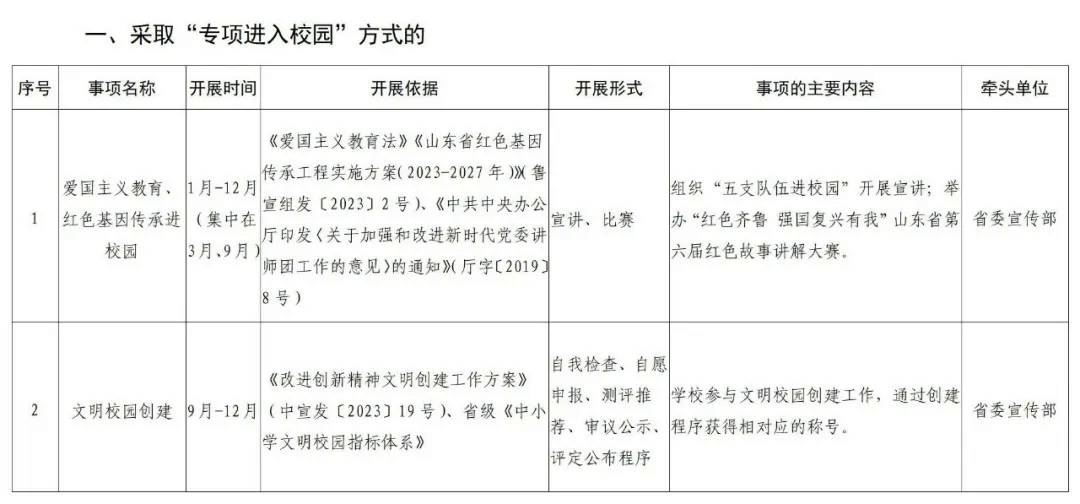 一、采取“专项进入校园”方式的

| 序号 | 事项名称 | 开展时间 | 开展依据 | 开展形式 | 事项的主要内容 | 牵头单位 |
|---|---|---|---|---|---|---|
| 1 | 爱国主义教育、红色基因传承进校园 | 1月-12月（集中在3月、9月） | 《爱国主义教育法》《山东省红色基因传承工程实施方案（2023-2027年）》（鲁宣组发〔2023〕2号）、《中共中央办公厅印发〈关于加强和改进新时代党委讲师团工作的意见〉的通知》（厅字〔2019〕8号） | 宣讲、比赛 | 组织“五支队伍进校园”开展宣讲；举办“红色齐鲁 强国复兴有我”山东省第六届红色故事讲解大赛。 | 省委宣传部 |
| 2 | 文明校园创建 | 9月-12月 | 《改进创新精神文明创建工作方案》（中宣发〔2023〕19号）、省级《中小学文明校园指标体系》 | 自我检查、自愿申报、测评推荐、审议公示、评定公布程序 | 学校参与文明校园创建工作，通过创建程序获得相对应的称号。 | 省委宣传部 |